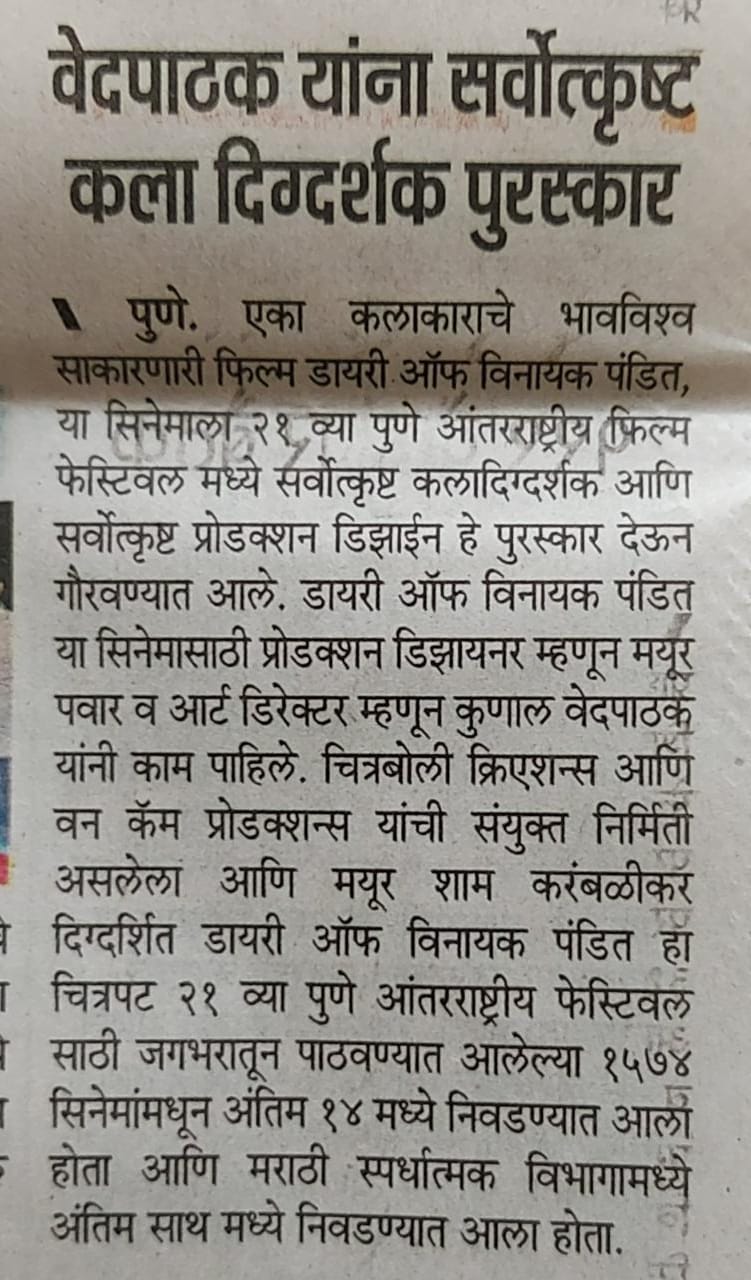 वेदपाठक यांना सर्वोत्कृष्ट कला दिग्दर्शक पुरस्कार

पुणे. एका कलाकाराचे भावविश्व साकारणारी फिल्म डायरी ऑफ विनायक पंडित, या सिनेमाला २१ व्या पुणे आंतरराष्ट्रीय फिल्म फेस्टिवल मध्ये सर्वोत्कृष्ट कलादिग्दर्शक आणि सर्वोत्कृष्ट प्रोडक्शन डिझाईन हे पुरस्कार देऊन गौरवण्यात आले. डायरी ऑफ विनायक पंडित या सिनेमासाठी प्रोडक्शन डिझायनर म्हणून मयूर पवार व आर्ट डिरेक्टर म्हणून कुणाल वेदपाठक यांनी काम पाहिले. चित्रबोली क्रिएशन्स आणि वन कॅम प्रोडक्शन्स यांची संयुक्त निर्मिती असलेला आणि मयूर शाम करंबळीकर दिग्दर्शित डायरी ऑफ विनायक पंडित हा चित्रपट २१ व्या पुणे आंतरराष्ट्रीय फेस्टिवल साठी जगभरातून पाठवण्यात आलेल्या १५७४ सिनेमांमधून अंतिम १४ मध्ये निवडण्यात आला होता आणि मराठी स्पर्धात्मक विभागामध्ये अंतिम साथ मध्ये निवडण्यात आला होता.